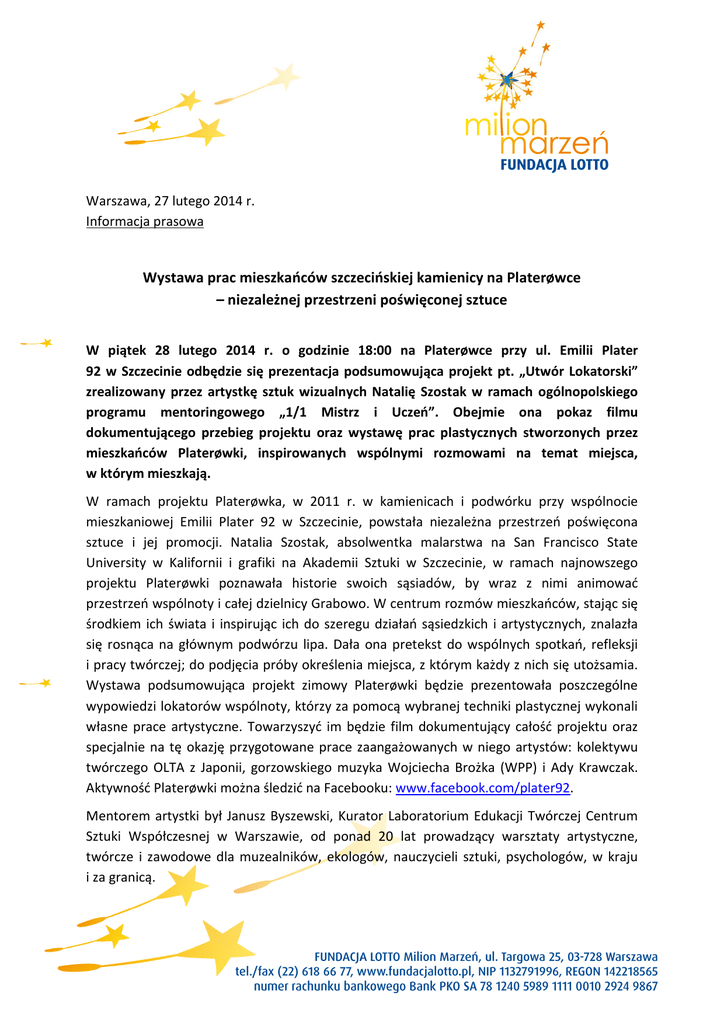 milion marzeń
FUNDACJA LOTTO

Warszawa, 27 lutego 2014 r.
Informacja prasowa

Wystawa prac mieszkańców szczecińskiej kamienicy na Platerøwce – niezależnej przestrzeni poświęconej sztuce

W piątek 28 lutego 2014 r. o godzinie 18:00 na Platerøwce przy ul. Emilii Plater 92 w Szczecinie odbędzie się prezentacja podsumowująca projekt pt. „Utwór Lokatorski” zrealizowany przez artystkę sztuk wizualnych Natalię Szostak w ramach ogólnopolskiego programu mentoringowego „1/1 Mistrz i Uczeń”. Obejmie ona pokaz filmu dokumentującego przebieg projektu oraz wystawę prac plastycznych stworzonych przez mieszkańców Platerøwki, inspirowanych wspólnymi rozmowami na temat miejsca, w którym mieszkają.

W ramach projektu Platerøwka, w 2011 r. w kamienicach i podwórku przy wspólnocie mieszkaniowej Emilii Plater 92 w Szczecinie, powstała niezależna przestrzeń poświęcona sztuce i jej promocji. Natalia Szostak, absolwentka malarstwa na San Francisco State University w Kalifornii i grafiki na Akademii Sztuki w Szczecinie, w ramach najnowszego projektu Platerøwki poznawała historie swoich sąsiadów, by wraz z nimi animować przestrzeń wspólnoty i całej dzielnicy Grabowo. W centrum rozmów mieszkańców, stając się środkiem ich świata i inspirując ich do szeregu działań sąsiedzkich i artystycznych, znalazła się rosnąca na głównym podwórzu lipa. Dała ona pretekst do wspólnych spotkań, refleksji i pracy twórczej; do podjęcia próby określenia miejsca, z którym każdy z nich się utożsamia. Wystawa podsumowująca projekt zimowy Platerøwki będzie prezentowała poszczególne wypowiedzi lokatorów wspólnoty, którzy za pomocą wybranej techniki plastycznej wykonali własne prace artystyczne. Towarzyszyć im będzie film dokumentujący całość projektu oraz specjalnie na tę okazję przygotowane prace zaangażowanych w niego artystów: kolektywu twórczego OLTA z Japonii, gorzowskiego muzyka Wojciecha Brożka (WPP) i Ady Krawczak. Aktywność Platerøwki można śledzić na Facebooku: www.facebook.com/plater92.

Mentorem artystki był Janusz Byszewski, Kurator Laboratorium Edukacji Twórczej Centrum Sztuki Współczesnej w Warszawie, od ponad 20 lat prowadzący warsztaty artystyczne, twórcze i zawodowe dla muzealników, ekologów, nauczycieli sztuki, psychologów, w kraju i za granicą.

FUNDACJA LOTTO Milion Marzeń, ul. Targowa 25, 03-728 Warszawa
tel./fax (22) 618 66 77, www.fundacjalotto.pl, NIP 1132791996, REGON 142218565
numer rachunku bankowego Bank PKO SA 78 1240 5989 1111 0010 2924 9867